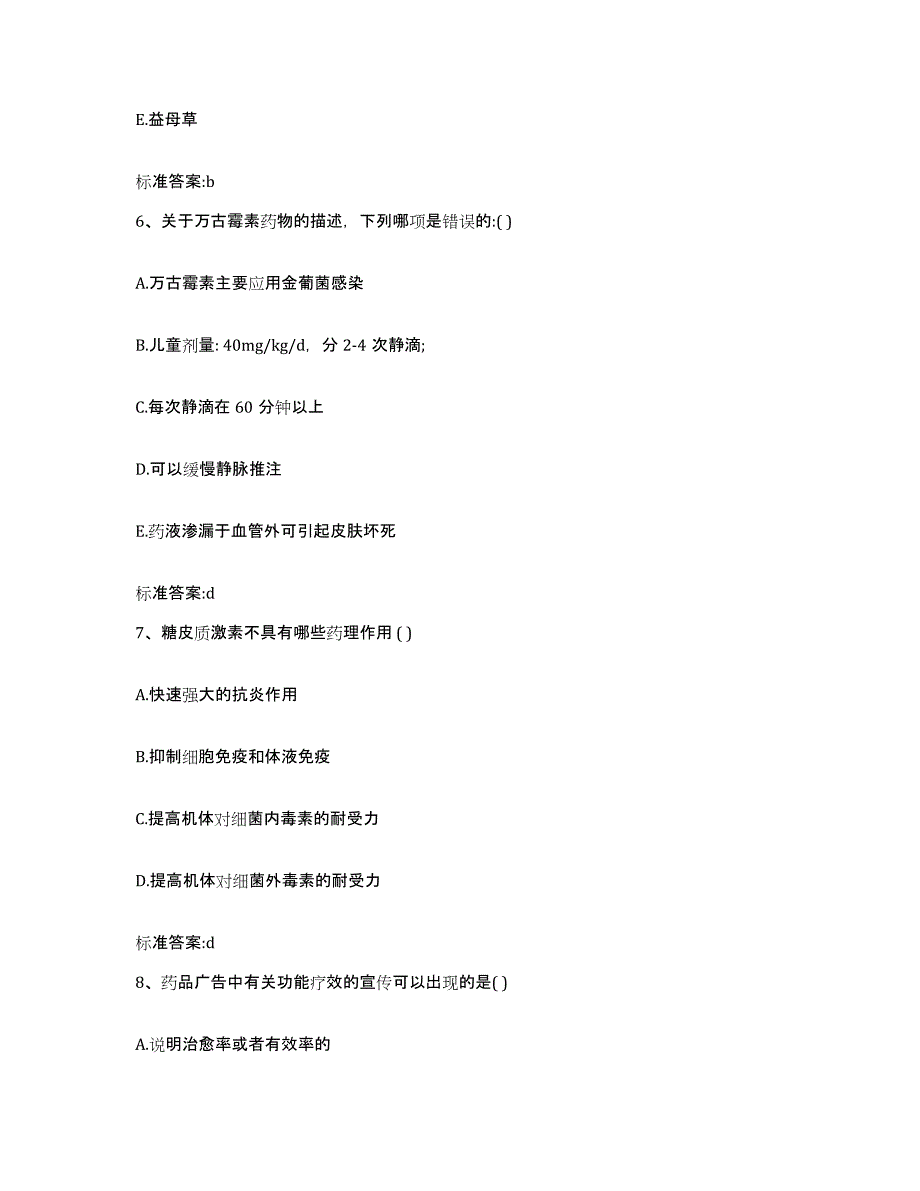 E.益母草

标准答案:b

6、关于万古霉素药物的描述，下列哪项是错误的:( )

A.万古霉素主要应用金葡菌感染

B.儿童剂量: 40mg/kg/d，分 2-4 次静滴;

C.每次静滴在 60 分钟以上

D.可以缓慢静脉推注

E.药液渗漏于血管外可引起皮肤坏死

标准答案:d

7、糖皮质激素不具有哪些药理作用 ( )

A.快速强大的抗炎作用

B.抑制细胞免疫和体液免疫

C.提高机体对细菌内毒素的耐受力

D.提高机体对细菌外毒素的耐受力

标准答案:d

8、药品广告中有关功能疗效的宣传可以出现的是( )

A.说明治愈率或者有效率的